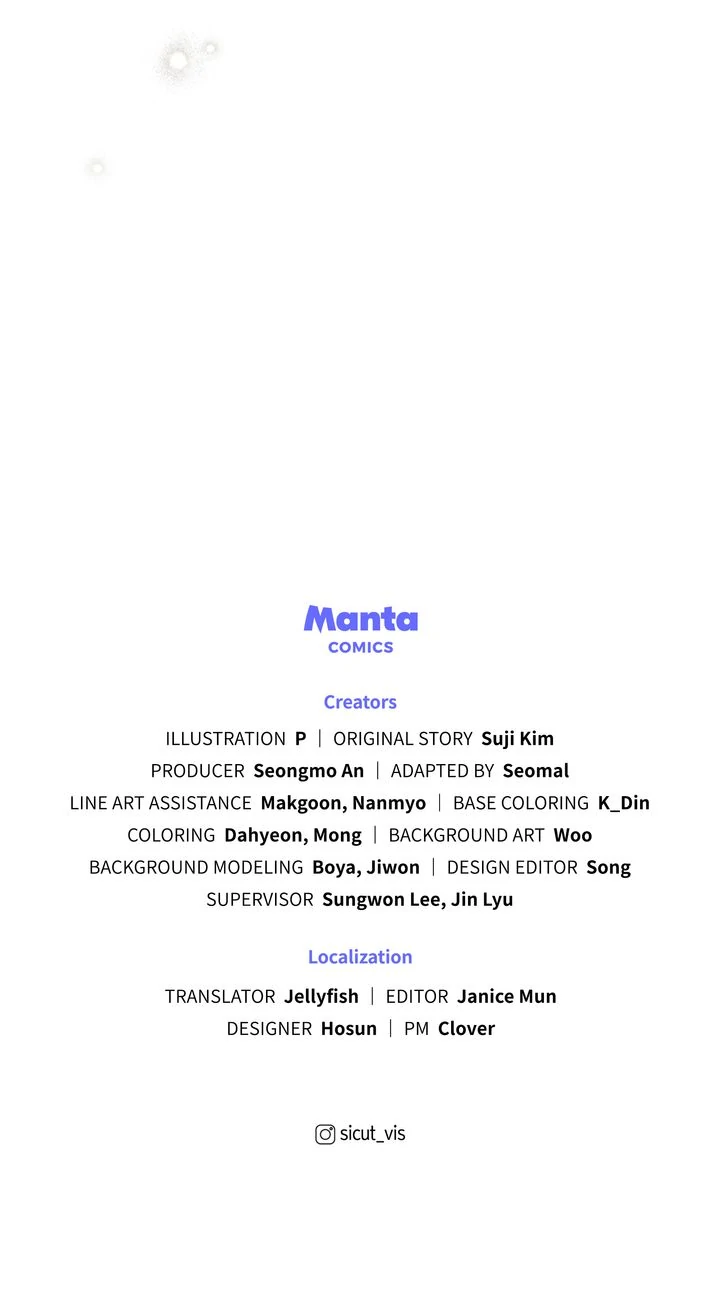 Manta
COMICS

Creators

ILLUSTRATION P | ORIGINAL STORY Suji Kim
PRODUCER Seongmo An | ADAPTED BY Seomal
LINE ART ASSISTANCE Makgoon, Nanmyo | BASE COLORING K_Din
COLORING Dahyeon, Mong | BACKGROUND ART Woo
BACKGROUND MODELING Boya, Jiwon | DESIGN EDITOR Song
SUPERVISOR Sungwon Lee, Jin Lyu

Localization

TRANSLATOR Jellyfish | EDITOR Janice Mun
DESIGNER Hosun | PM Clover

sicut_vis